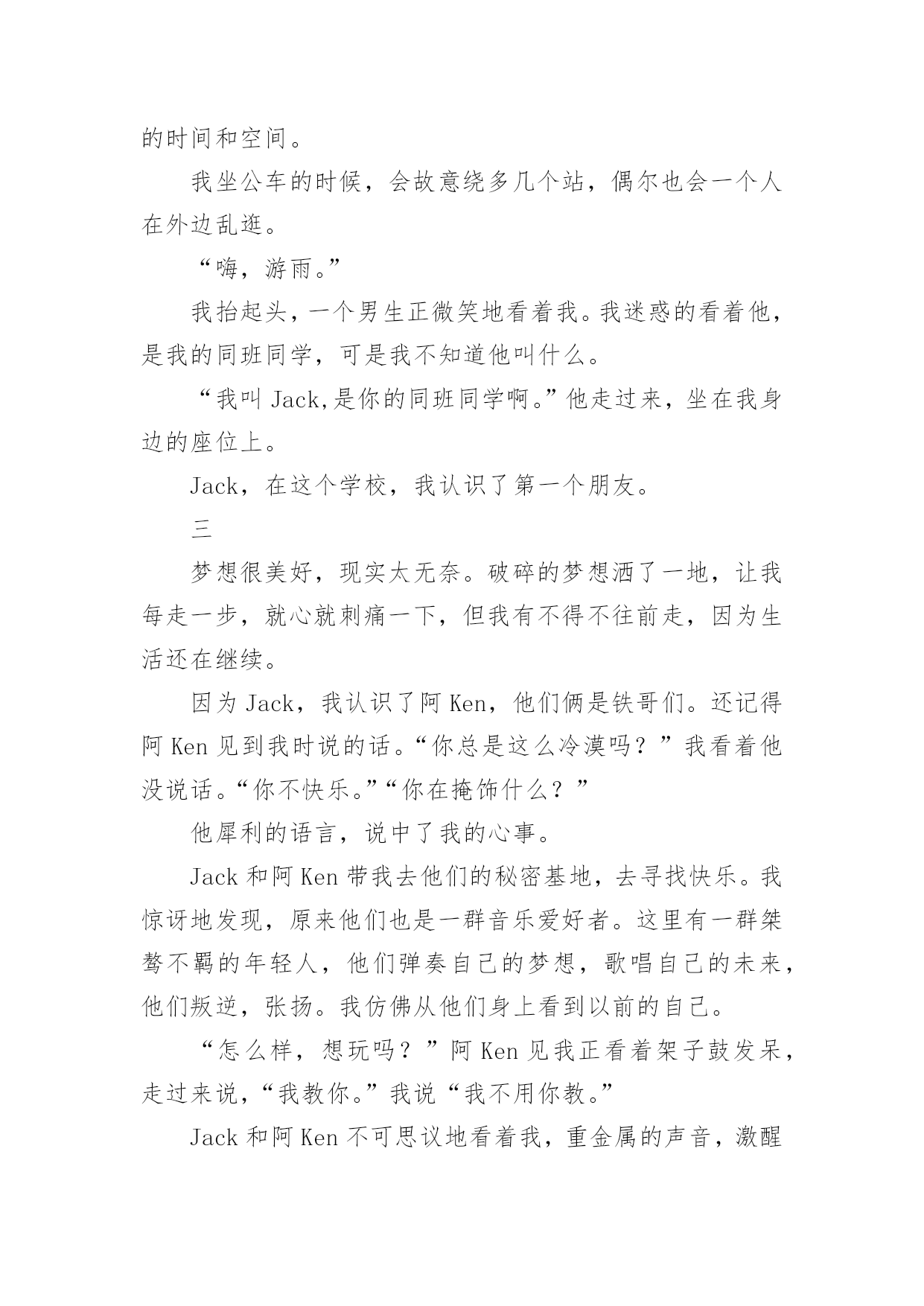 的时间和空间。

我坐公车的时候，会故意绕多几个站，偶尔也会一个人在外边乱逛。

“嗨，游雨。”

我抬起头，一个男生正微笑地看着我。我迷惑的看着他，是我的同班同学，可是我不知道他叫什么。

“我叫 Jack,是你的同班同学啊。”他走过来，坐在我身边的座位上。

Jack，在这个学校，我认识了第一个朋友。

三

梦想很美好，现实太无奈。破碎的梦想洒了一地，让我每走一步，就心就刺痛一下，但我有不得不往前走，因为生活还在继续。

因为 Jack，我认识了阿 Ken，他们俩是铁哥们。还记得阿 Ken 见到我时说的话。“你总是这么冷漠吗？”我看着他没说话。“你不快乐。”“你在掩饰什么？”

他犀利的语言，说中了我的心事。

Jack 和阿 Ken 带我去他们的秘密基地，去寻找快乐。我惊讶地发现，原来他们也是一群音乐爱好者。这里有一群桀骜不羁的年轻人，他们弹奏自己的梦想，歌唱自己的未来，他们叛逆，张扬。我仿佛从他们身上看到以前的自己。

“怎么样，想玩吗？”阿 Ken 见我正看着架子鼓发呆，走过来说，“我教你。”我说“我不用你教。”

Jack 和阿 Ken 不可思议地看着我，重金属的声音，激醒